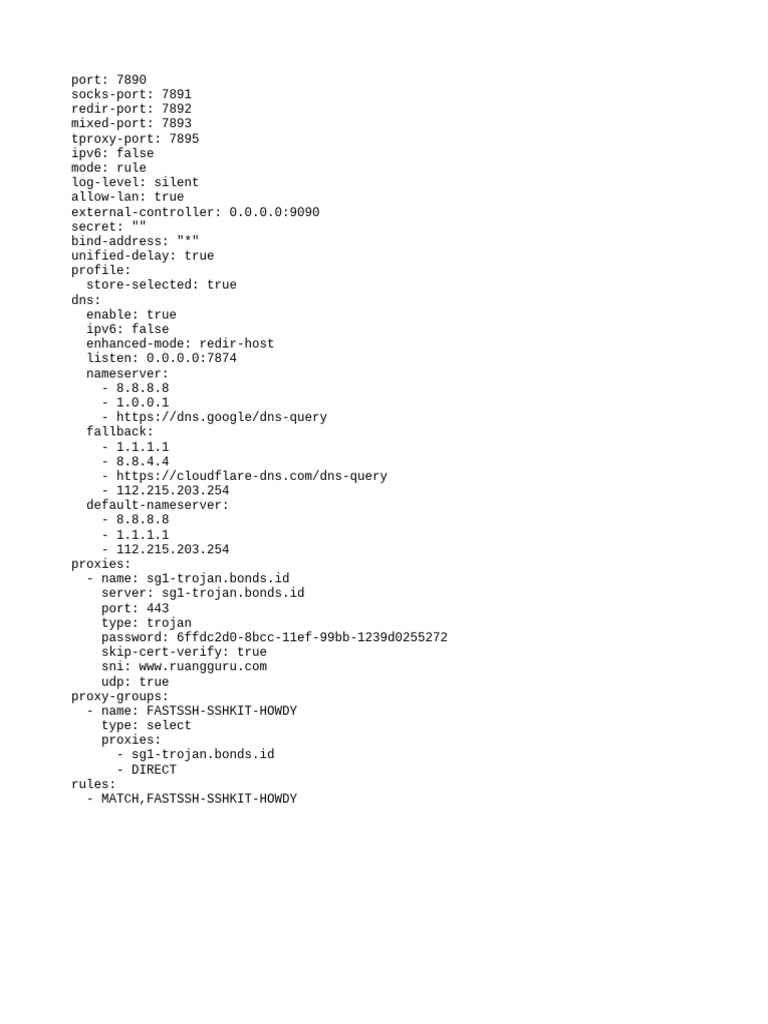 port: 7890
socks-port: 7891
redir-port: 7892
mixed-port: 7893
tproxy-port: 7895
ipv6: false
mode: rule
log-level: silent
allow-lan: true
external-controller: 0.0.0.0:9090
secret: ""
bind-address: "*"
unified-delay: true
profile:
  store-selected: true
dns:
  enable: true
  ipv6: false
  enhanced-mode: redir-host
  listen: 0.0.0.0:7874
  nameserver:
    - 8.8.8.8
    - 1.0.0.1
    - https://dns.google/dns-query
  fallback:
    - 1.1.1.1
    - 8.8.4.4
    - https://cloudflare-dns.com/dns-query
    - 112.215.203.254
  default-nameserver:
    - 8.8.8.8
    - 1.1.1.1
    - 112.215.203.254
proxies:
  - name: sg1-trojan.bonds.id
    server: sg1-trojan.bonds.id
    port: 443
    type: trojan
    password: 6ffdc2d0-8bcc-11ef-99bb-1239d0255272
    skip-cert-verify: true
    sni: www.ruangguru.com
    udp: true
proxy-groups:
  - name: FASTSSH-SSHKIT-HOWDY
    type: select
    proxies:
      - sg1-trojan.bonds.id
      - DIRECT
rules:
  - MATCH,FASTSSH-SSHKIT-HOWDY